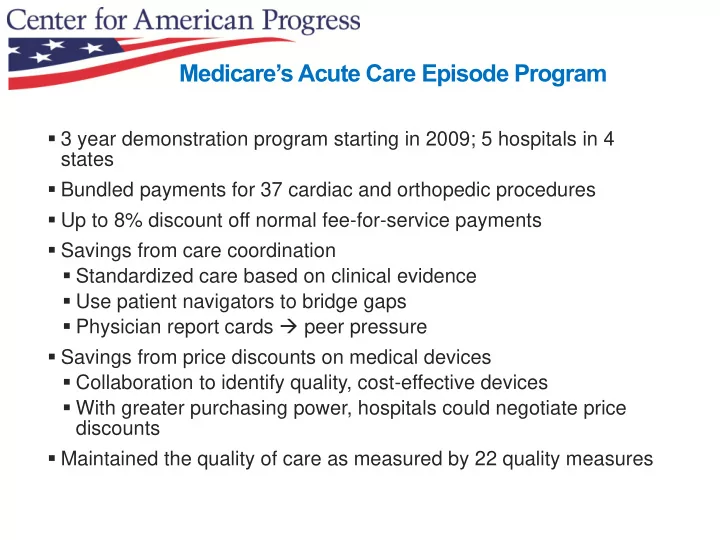 Center for American Progress

Medicare's Acute Care Episode Program

▪ 3 year demonstration program starting in 2009; 5 hospitals in 4 states
▪ Bundled payments for 37 cardiac and orthopedic procedures
▪ Up to 8% discount off normal fee-for-service payments
▪ Savings from care coordination
▪ Standardized care based on clinical evidence
▪ Use patient navigators to bridge gaps
▪ Physician report cards → peer pressure
▪ Savings from price discounts on medical devices
▪ Collaboration to identify quality, cost-effective devices
▪ With greater purchasing power, hospitals could negotiate price discounts
▪ Maintained the quality of care as measured by 22 quality measures